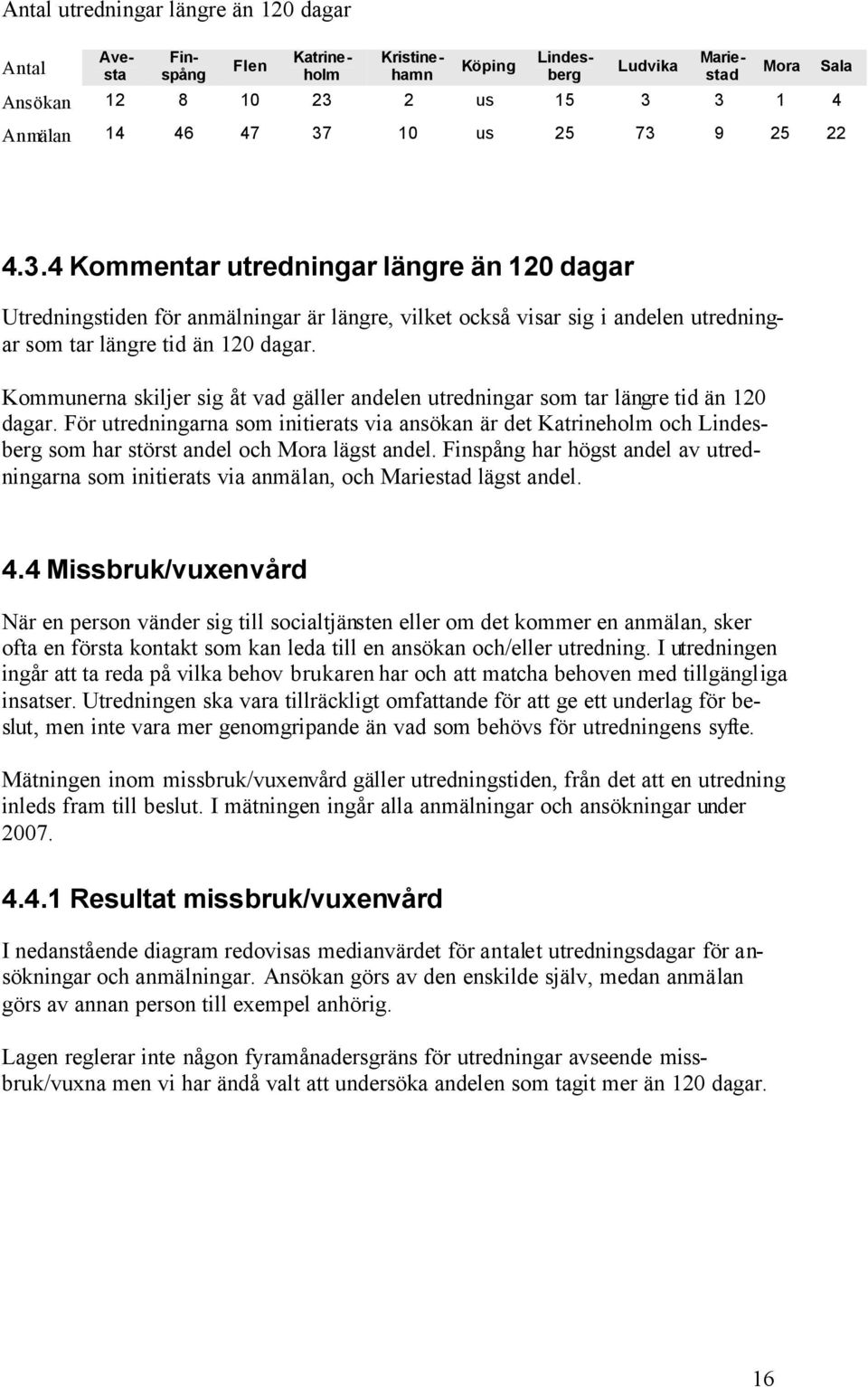 Antal utredningar längre än 120 dagar

| Antal | Avesta | Finspång | Flen | Katrineholm | Kristinehamn | Köping | Lindesberg | Ludvika | Mariestad | Mora | Sala |
|---|---|---|---|---|---|---|---|---|---|---|---|
| Ansökan | 12 | 8 | 10 | 23 | 2 | us | 15 | 3 | 3 | 1 | 4 |
| Anmälan | 14 | 46 | 47 | 37 | 10 | us | 25 | 73 | 9 | 25 | 22 |

4.3.4 Kommentar utredningar längre än 120 dagar

Utredningstiden för anmälningar är längre, vilket också visar sig i andelen utredningar som tar längre tid än 120 dagar.

Kommunerna skiljer sig åt vad gäller andelen utredningar som tar längre tid än 120 dagar. För utredningarna som initierats via ansökan är det Katrineholm och Lindesberg som har störst andel och Mora lägst andel. Finspång har högst andel av utredningarna som initierats via anmälan, och Mariestad lägst andel.

4.4 Missbruk/vuxenvård

När en person vänder sig till socialtjänsten eller om det kommer en anmälan, sker ofta en första kontakt som kan leda till en ansökan och/eller utredning. I utredningen ingår att ta reda på vilka behov brukaren har och att matcha behoven med tillgängliga insatser. Utredningen ska vara tillräckligt omfattande för att ge ett underlag för beslut, men inte vara mer genomgripande än vad som behövs för utredningens syfte.

Mätningen inom missbruk/vuxenvård gäller utredningstiden, från det att en utredning inleds fram till beslut. I mätningen ingår alla anmälningar och ansökningar under 2007.

4.4.1 Resultat missbruk/vuxenvård

I nedanstående diagram redovisas medianvärdet för antalet utredningsdagar för ansökningar och anmälningar. Ansökan görs av den enskilde själv, medan anmälan görs av annan person till exempel anhörig.

Lagen reglerar inte någon fyramånadersgräns för utredningar avseende missbruk/vuxna men vi har ändå valt att undersöka andelen som tagit mer än 120 dagar.

16